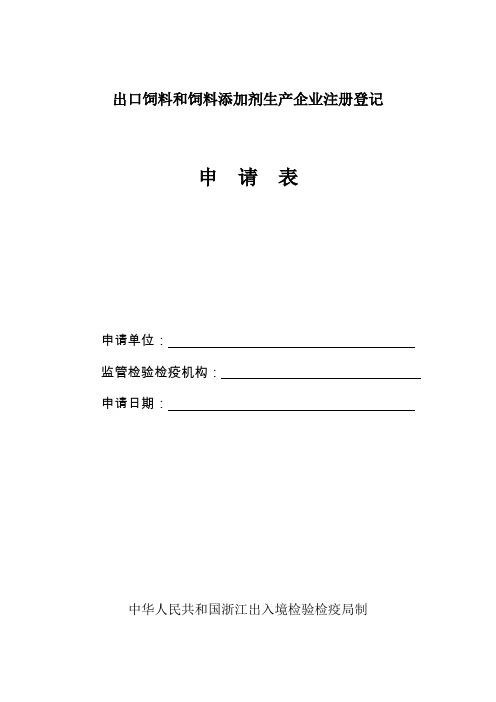 出口饲料和饲料添加剂生产企业注册登记

申 请 表

申请单位：

监管检验检疫机构：

申请日期：

中华人民共和国浙江出入境检验检疫局制